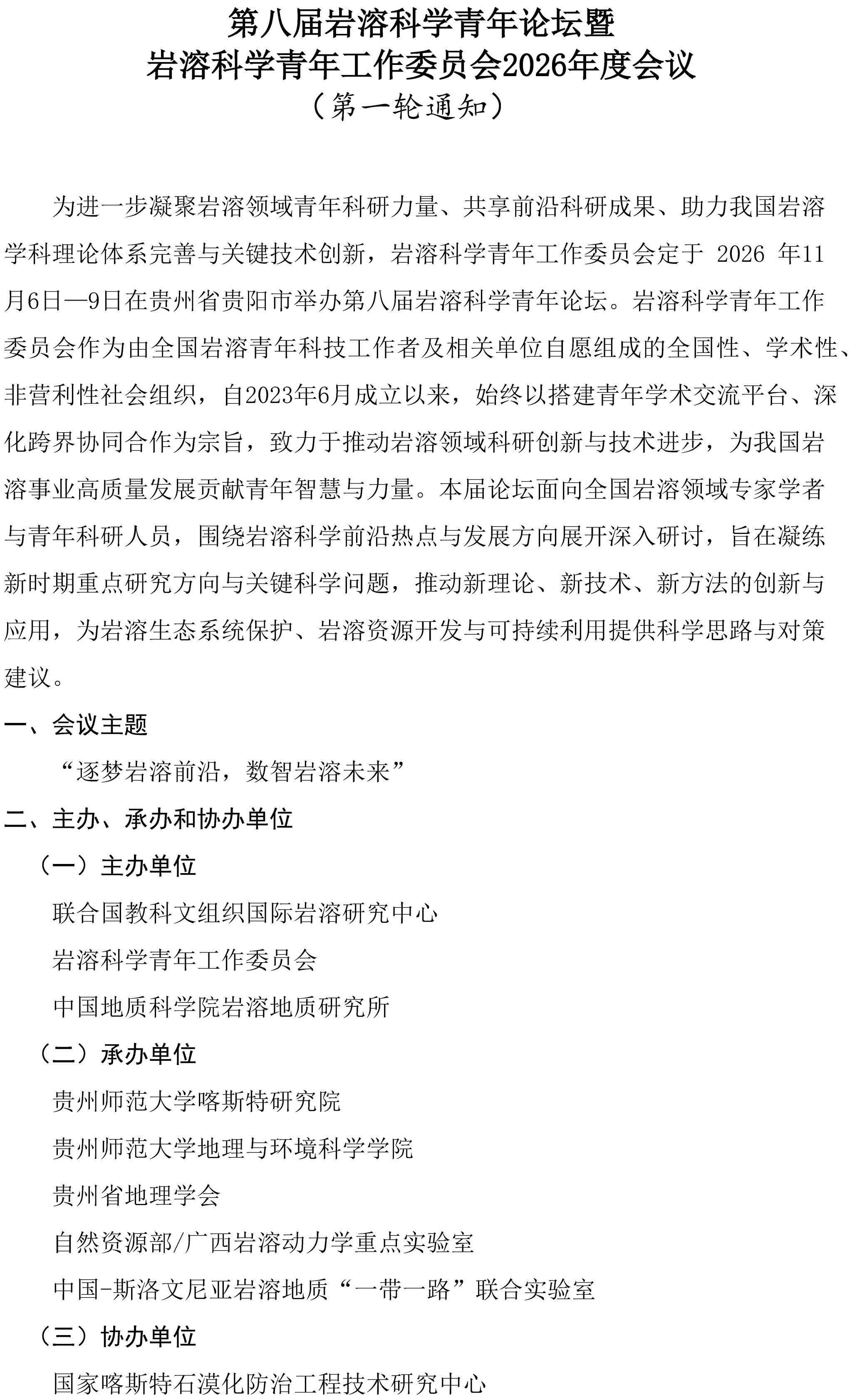 第八届岩溶科学青年论坛暨
岩溶科学青年工作委员会2026年度会议
（第一轮通知）

为进一步凝聚岩溶领域青年科研力量、共享前沿科研成果、助力我国岩溶学科理论体系完善与关键技术创新，岩溶科学青年工作委员会定于 2026 年11月6日—9日在贵州省贵阳市举办第八届岩溶科学青年论坛。岩溶科学青年工作委员会作为由全国岩溶青年科技工作者及相关单位自愿组成的全国性、学术性、非营利性社会组织，自2023年6月成立以来，始终以搭建青年学术交流平台、深化跨界协同合作为宗旨，致力于推动岩溶领域科研创新与技术进步，为我国岩溶事业高质量发展贡献青年智慧与力量。本届论坛面向全国岩溶领域专家学者与青年科研人员，围绕岩溶科学前沿热点与发展方向展开深入研讨，旨在凝练新时期重点研究方向与关键科学问题，推动新理论、新技术、新方法的创新与应用，为岩溶生态系统保护、岩溶资源开发与可持续利用提供科学思路与对策建议。

一、会议主题

“逐梦岩溶前沿，数智岩溶未来”

二、主办、承办和协办单位

（一）主办单位

联合国教科文组织国际岩溶研究中心

岩溶科学青年工作委员会

中国地质科学院岩溶地质研究所

（二）承办单位

贵州师范大学喀斯特研究院

贵州师范大学地理与环境科学学院

贵州省地理学会

自然资源部/广西岩溶动力学重点实验室

中国-斯洛文尼亚岩溶地质“一带一路”联合实验室

（三）协办单位

国家喀斯特石漠化防治工程技术研究中心